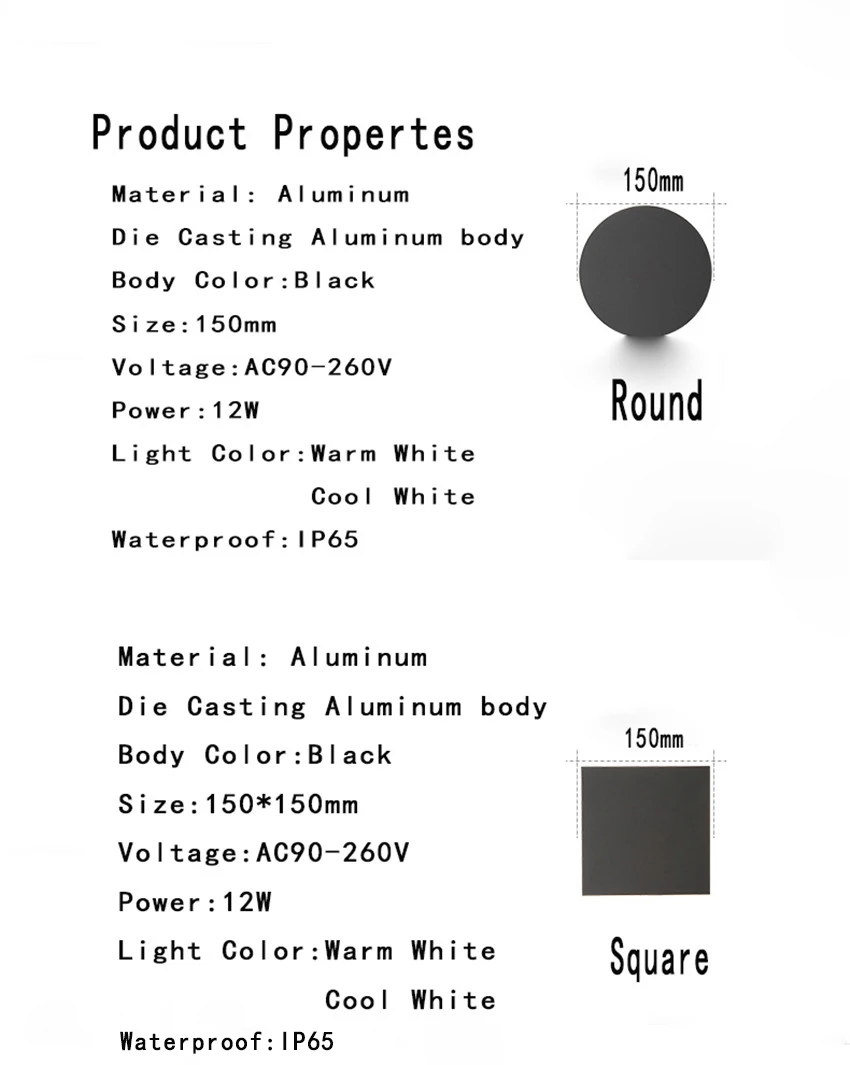 Product Propertes

Material: Aluminum
Die Casting Aluminum body
Body Color:Black
Size:150mm
Voltage:AC90-260V
Power:12W
Light Color:Warm White
Cool White
Waterproof:IP65

150mm

Round

Material: Aluminum
Die Casting Aluminum body
Body Color:Black
Size:150*150mm
Voltage:AC90-260V
Power:12W
Light Color:Warm White
Cool White
Waterproof:IP65

150mm

Square